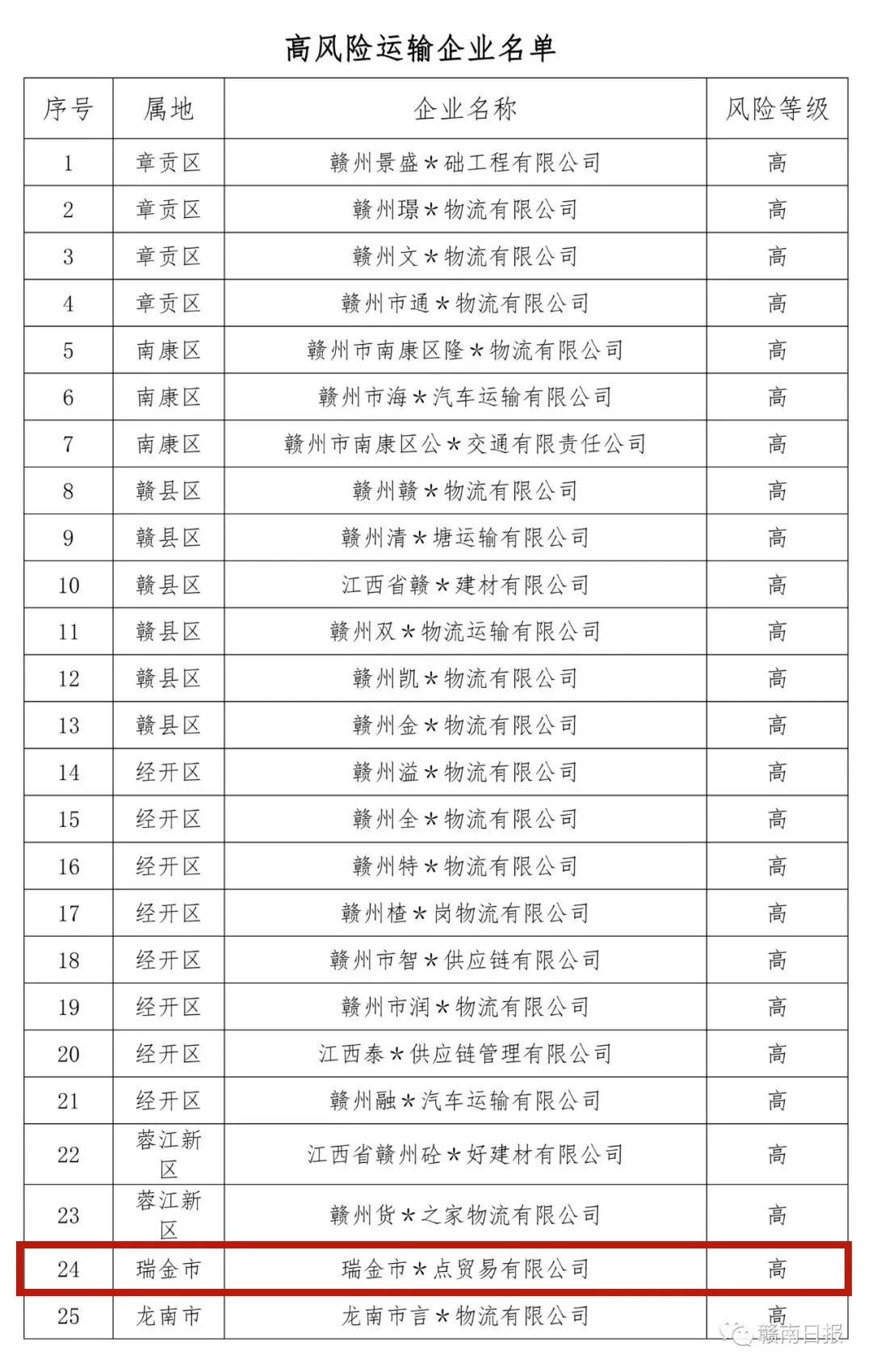 高风险运输企业名单

| 序号 | 属地 | 企业名称 | 风险等级 |
|---|---|---|---|
| 1 | 章贡区 | 赣州景盛*础工程有限公司 | 高 |
| 2 | 章贡区 | 赣州璟*物流有限公司 | 高 |
| 3 | 章贡区 | 赣州文*物流有限公司 | 高 |
| 4 | 章贡区 | 赣州市通*物流有限公司 | 高 |
| 5 | 南康区 | 赣州市南康区隆*物流有限公司 | 高 |
| 6 | 南康区 | 赣州市海*汽车运输有限公司 | 高 |
| 7 | 南康区 | 赣州市南康区公*交通有限责任公司 | 高 |
| 8 | 赣县区 | 赣州赣*物流有限公司 | 高 |
| 9 | 赣县区 | 赣州清*塘运输有限公司 | 高 |
| 10 | 赣县区 | 江西省赣*建材有限公司 | 高 |
| 11 | 赣县区 | 赣州双*物流运输有限公司 | 高 |
| 12 | 赣县区 | 赣州凯*物流有限公司 | 高 |
| 13 | 赣县区 | 赣州金*物流有限公司 | 高 |
| 14 | 经开区 | 赣州溢*物流有限公司 | 高 |
| 15 | 经开区 | 赣州全*物流有限公司 | 高 |
| 16 | 经开区 | 赣州特*物流有限公司 | 高 |
| 17 | 经开区 | 赣州楂*岗物流有限公司 | 高 |
| 18 | 经开区 | 赣州市智*供应链有限公司 | 高 |
| 19 | 经开区 | 赣州市润*物流有限公司 | 高 |
| 20 | 经开区 | 江西泰*供应链管理有限公司 | 高 |
| 21 | 经开区 | 赣州融*汽车运输有限公司 | 高 |
| 22 | 蓉江新区 | 江西省赣州砼*好建材有限公司 | 高 |
| 23 | 蓉江新区 | 赣州货*之家物流有限公司 | 高 |
| 24 | 瑞金市 | 瑞金市*点贸易有限公司 | 高 |
| 25 | 龙南市 | 龙南市言*物流有限公司 | 高 |

赣南日报